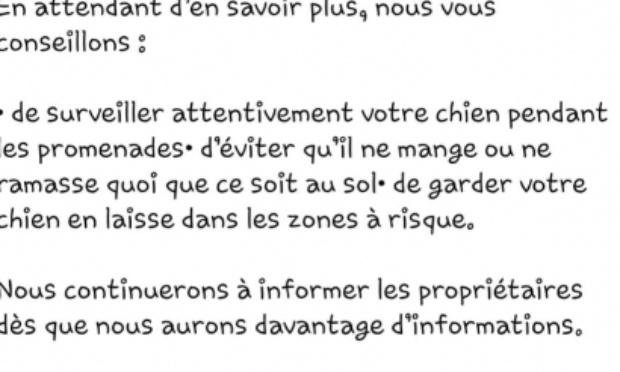 En attendant d'en savoir plus, nous vous conseillons :

• de surveiller attentivement votre chien pendant les promenades• d'éviter qu'il ne mange ou ne ramasse quoi que ce soit au sol• de garder votre chien en laisse dans les zones à risque.

Nous continuerons à informer les propriétaires dès que nous aurons davantage d'informations.